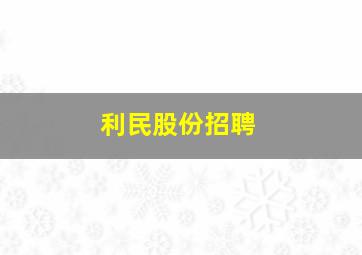 利民股份招聘